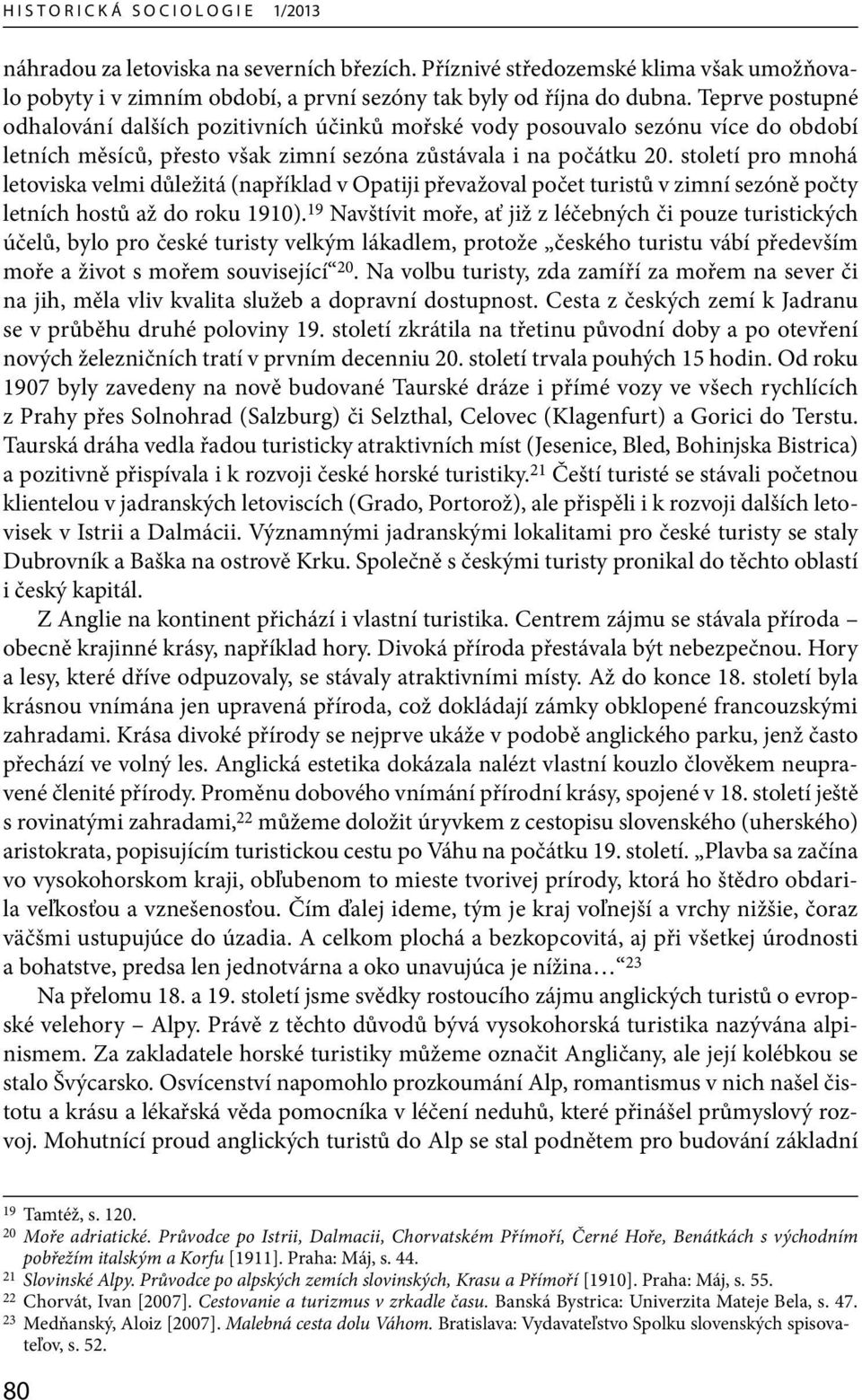 HISTORICKÁ SOCIOLOGIE 1/2013

náhradou za letoviska na severních březích. Příznivé středozemské klima však umožňovalo pobyty i v zimním období, a první sezóny tak byly od října do dubna. Teprve postupné odhalování dalších pozitivních účinků mořské vody posouvalo sezónu více do období letních měsíců, přesto však zimní sezóna zůstávala i na počátku 20. století pro mnohá letoviska velmi důležitá (například v Opatiji převažoval počet turistů v zimní sezóně počty letních hostů až do roku 1910).$^{19}$ Navštívit moře, ať již z léčebných či pouze turistických účelů, bylo pro české turisty velkým lákadlem, protože „českého turistu vábí především moře a život s mořem související“$^{20}$. Na volbu turisty, zda zamíří za mořem na sever či na jih, měla vliv kvalita služeb a dopravní dostupnost. Cesta z českých zemí k Jadranu se v průběhu druhé poloviny 19. století zkrátila na třetinu původní doby a po otevření nových železničních tratí v prvním decenniu 20. století trvala pouhých 15 hodin. Od roku 1907 byly zavedeny na nově budované Taurské dráze i přímé vozy ve všech rychlících z Prahy přes Solnohrad (Salzburg) či Selzthal, Celovec (Klagenfurt) a Gorici do Terstu. Taurská dráha vedla řadou turisticky atraktivních míst (Jesenice, Bled, Bohinjska Bistrica) a pozitivně přispívala i k rozvoji české horské turistiky.$^{21}$ Čeští turisté se stávali početnou klientelou v jadranských letoviscích (Grado, Portorož), ale přispěli i k rozvoji dalších letovisek v Istrii a Dalmácii. Významnými jadranskými lokalitami pro české turisty se staly Dubrovník a Baška na ostrově Krku. Společně s českými turisty pronikal do těchto oblastí i český kapitál.

Z Anglie na kontinent přichází i vlastní turistika. Centrem zájmu se stávala příroda – obecně krajinné krásy, například hory. Divoká příroda přestávala být nebezpečnou. Hory a lesy, které dříve odpuzovaly, se stávaly atraktivními místy. Až do konce 18. století byla krásnou vnímána jen upravená příroda, což dokládají zámky obklopené francouzskými zahradami. Krása divoké přírody se nejprve ukáže v podobě anglického parku, jenž často přechází ve volný les. Anglická estetika dokázala nalézt vlastní kouzlo člověkem neupravené členité přírody. Proměnu dobového vnímání přírodní krásy, spojené v 18. století ještě s rovinatými zahradami,$^{22}$ můžeme doložit úryvkem z cestopisu slovenského (uherského) aristokrata, popisujícím turistickou cestu po Váhu na počátku 19. století. „Plavba sa začína vo vysokohorskom kraji, obľubenom to mieste tvorivej prírody, ktorá ho štědro obdarila veľkosťou a vznešenosťou. Čím ďalej ideme, tým je kraj voľnejší a vrchy nižšie, čoraz väčšmi ustupujúce do úzadia. A celkom plochá a bezkopcovitá, aj při všetkej úrodnosti a bohatstve, predsa len jednotvárna a oko unavujúca je nížina…“$^{23}$

Na přelomu 18. a 19. století jsme svědky rostoucího zájmu anglických turistů o evropské velehory – Alpy. Právě z těchto důvodů bývá vysokohorská turistika nazývána alpinismem. Za zakladatele horské turistiky můžeme označit Angličany, ale její kolébkou se stalo Švýcarsko. Osvícenství napomohlo prozkoumání Alp, romantismus v nich našel čistotu a krásu a lékařská věda pomocníka v léčení neduhů, které přinášel průmyslový rozvoj. Mohutnící proud anglických turistů do Alp se stal podnětem pro budování základní

$^{19}$ Tamtéž, s. 120.
$^{20}$ Moře adriatické. Průvodce po Istrii, Dalmacii, Chorvatském Přímoří, Černé Hoře, Benátkách s východním pobřežím italským a Korfu [1911]. Praha: Máj, s. 44.
$^{21}$ Slovinské Alpy. Průvodce po alpských zemích slovinských, Krasu a Přímoří [1910]. Praha: Máj, s. 55.
$^{22}$ Chorvát, Ivan [2007]. Cestovanie a turizmus v zrkadle času. Banská Bystrica: Univerzita Mateje Bela, s. 47.
$^{23}$ Medňanský, Aloiz [2007]. Malebná cesta dolu Váhom. Bratislava: Vydavateľstvo Spolku slovenských spisovateľov, s. 52.

80